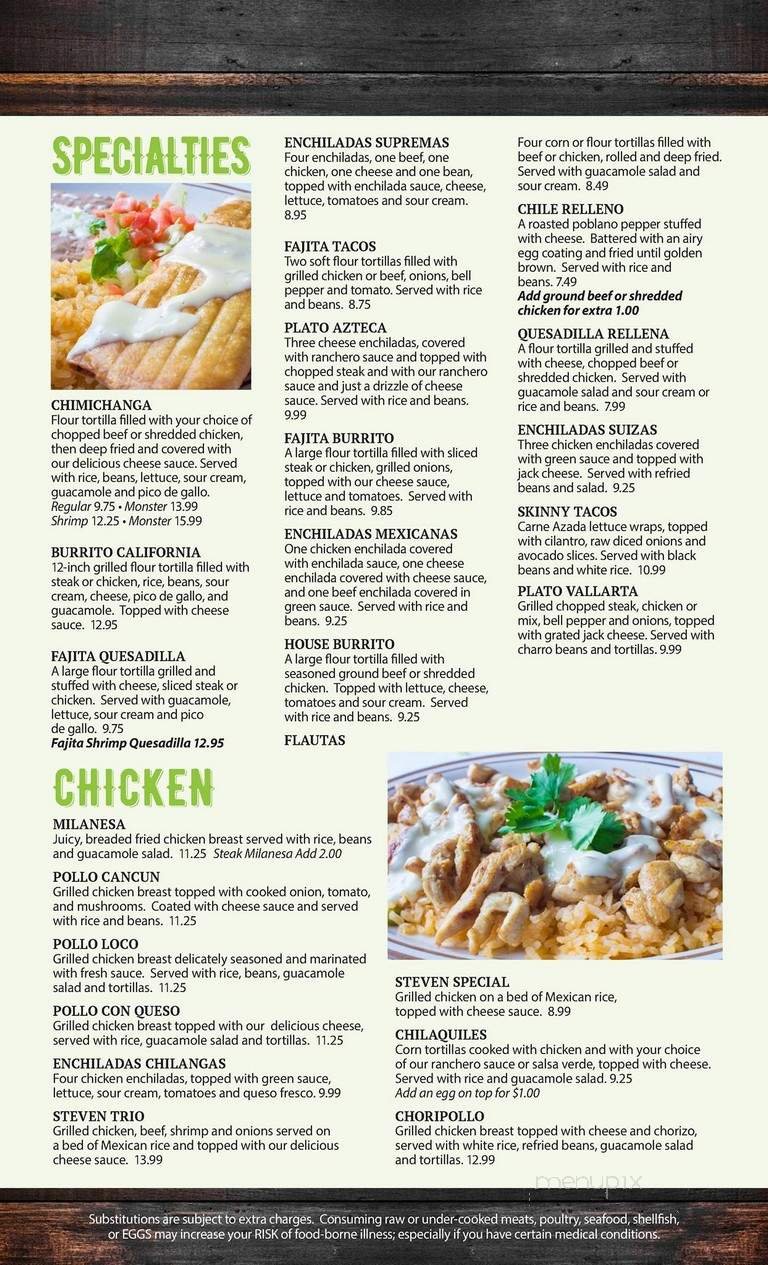 SPECIALTIES

CHIMICHANGA
Flour tortilla filled with your choice of chopped beef or shredded chicken, then deep fried and covered with our delicious cheese sauce. Served with rice, beans, lettuce, sour cream, guacamole and pico de gallo.
Regular 9.75 • Monster 13.99
Shrimp 12.25 • Monster 15.99

BURRITO CALIFORNIA
12-inch grilled flour tortilla filled with steak or chicken, rice, beans, sour cream, cheese, pico de gallo, and guacamole. Topped with cheese sauce. 12.95

FAJITA QUESADILLA
A large flour tortilla grilled and stuffed with cheese, sliced steak or chicken. Served with guacamole, lettuce, sour cream and pico de gallo. 9.75
Fajita Shrimp Quesadilla 12.95

ENCHILADAS SUPREMAS
Four enchiladas, one beef, one chicken, one cheese and one bean, topped with enchilada sauce, cheese, lettuce, tomatoes and sour cream. 8.95

FAJITA TACOS
Two soft flour tortillas filled with grilled chicken or beef, onions, bell pepper and tomato. Served with rice and beans. 8.75

PLATO AZTECA
Three cheese enchiladas, covered with ranchero sauce and topped with chopped steak and with our ranchero sauce and just a drizzle of cheese sauce. Served with rice and beans. 9.99

FAJITA BURRITO
A large flour tortilla filled with sliced steak or chicken, grilled onions, topped with our cheese sauce, lettuce and tomatoes. Served with rice and beans. 9.85

ENCHILADAS MEXICANAS
One chicken enchilada covered with enchilada sauce, one cheese enchilada covered with cheese sauce, and one beef enchilada covered in green sauce. Served with rice and beans. 9.25

HOUSE BURRITO
A large flour tortilla filled with seasoned ground beef or shredded chicken. Topped with lettuce, cheese, tomatoes and sour cream. Served with rice and beans. 9.25

FLAUTAS
Four corn or flour tortillas filled with beef or chicken, rolled and deep fried. Served with guacamole salad and sour cream. 8.49

CHILE RELLENO
A roasted poblano pepper stuffed with cheese. Battered with an airy egg coating and fried until golden brown. Served with rice and beans. 7.49
Add ground beef or shredded chicken for extra 1.00

QUESADILLA RELLENA
A flour tortilla grilled and stuffed with cheese, chopped beef or shredded chicken. Served with guacamole salad and sour cream or rice and beans. 7.99

ENCHILADAS SUIZAS
Three chicken enchiladas covered with green sauce and topped with jack cheese. Served with refried beans and salad. 9.25

SKINNY TACOS
Carne Azada lettuce wraps, topped with cilantro, raw diced onions and avocado slices. Served with black beans and white rice. 10.99

PLATO VALLARTA
Grilled chopped steak, chicken or mix, bell pepper and onions, topped with grated jack cheese. Served with charro beans and tortillas. 9.99

CHICKEN

MILANESA
Juicy, breaded fried chicken breast served with rice, beans and guacamole salad. 11.25 Steak Milanesa Add 2.00

POLLO CANCUN
Grilled chicken breast topped with cooked onion, tomato, and mushrooms. Coated with cheese sauce and served with rice and beans. 11.25

POLLO LOCO
Grilled chicken breast delicately seasoned and marinated with fresh sauce. Served with rice, beans, guacamole salad and tortillas. 11.25

POLLO CON QUESO
Grilled chicken breast topped with our delicious cheese, served with rice, guacamole salad and tortillas. 11.25

ENCHILADAS CHILANGAS
Four chicken enchiladas, topped with green sauce, lettuce, sour cream, tomatoes and queso fresco. 9.99

STEVEN TRIO
Grilled chicken, beef, shrimp and onions served on a bed of Mexican rice and topped with our delicious cheese sauce. 13.99

STEVEN SPECIAL
Grilled chicken on a bed of Mexican rice, topped with cheese sauce. 8.99

CHILAQUILES
Corn tortillas cooked with chicken and with your choice of our ranchero sauce or salsa verde, topped with cheese. Served with rice and guacamole salad. 9.25
Add an egg on top for $1.00

CHORIPOLLO
Grilled chicken breast topped with cheese and chorizo, served with white rice, refried beans, guacamole salad and tortillas. 12.99

menupix

Substitutions are subject to extra charges. Consuming raw or under-cooked meats, poultry, seafood, shellfish, or EGGS may increase your RISK of food-borne illness; especially if you have certain medical conditions.